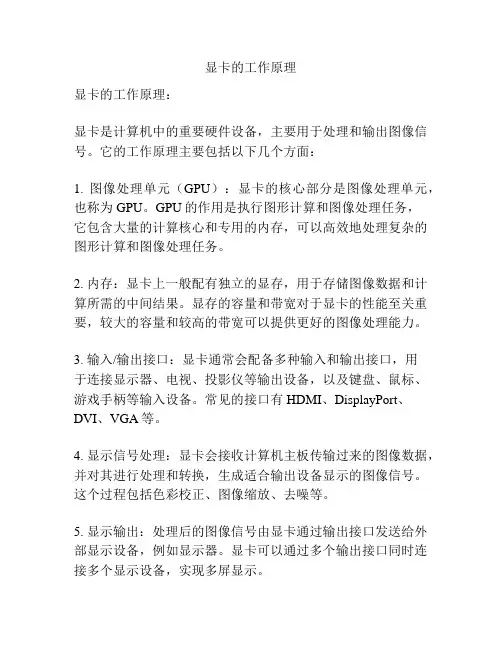 显卡的工作原理

显卡的工作原理：

显卡是计算机中的重要硬件设备，主要用于处理和输出图像信号。它的工作原理主要包括以下几个方面：

1. 图像处理单元（GPU）：显卡的核心部分是图像处理单元，也称为 GPU。GPU 的作用是执行图形计算和图像处理任务，它包含大量的计算核心和专用的内存，可以高效地处理复杂的图形计算和图像处理任务。

2. 内存：显卡上一般配有独立的显存，用于存储图像数据和计算所需的中间结果。显存的容量和带宽对于显卡的性能至关重要，较大的容量和较高的带宽可以提供更好的图像处理能力。

3. 输入/输出接口：显卡通常会配备多种输入和输出接口，用于连接显示器、电视、投影仪等输出设备，以及键盘、鼠标、游戏手柄等输入设备。常见的接口有 HDMI、DisplayPort、DVI、VGA 等。

4. 显示信号处理：显卡会接收计算机主板传输过来的图像数据，并对其进行处理和转换，生成适合输出设备显示的图像信号。这个过程包括色彩校正、图像缩放、去噪等。

5. 显示输出：处理后的图像信号由显卡通过输出接口发送给外部显示设备，例如显示器。显卡可以通过多个输出接口同时连接多个显示设备，实现多屏显示。